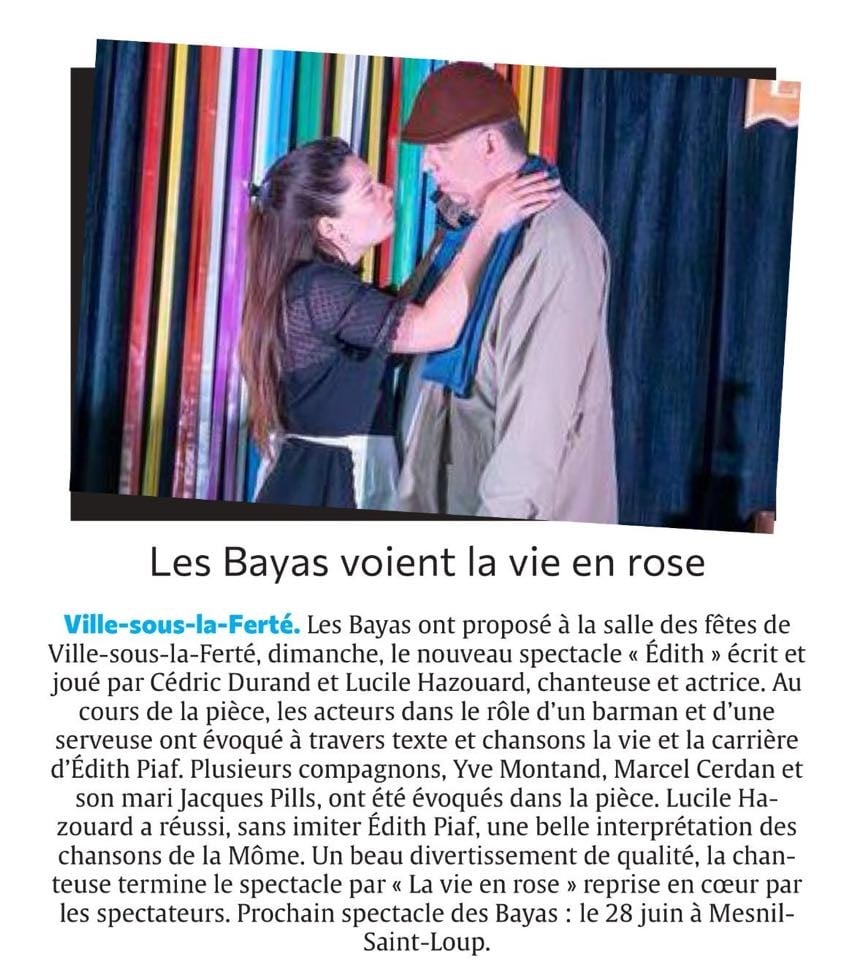 Les Bayas voient la vie en rose

Ville-sous-la-Ferté. Les Bayas ont proposé à la salle des fêtes de Ville-sous-la-Ferté, dimanche, le nouveau spectacle « Édith » écrit et joué par Cédric Durand et Lucile Hazouard, chanteuse et actrice. Au cours de la pièce, les acteurs dans le rôle d'un barman et d'une serveuse ont évoqué à travers texte et chansons la vie et la carrière d'Édith Piaf. Plusieurs compagnons, Yve Montand, Marcel Cerdan et son mari Jacques Pills, ont été évoqués dans la pièce. Lucile Hazouard a réussi, sans imiter Édith Piaf, une belle interprétation des chansons de la Môme. Un beau divertissement de qualité, la chanteuse termine le spectacle par « La vie en rose » reprise en cœur par les spectateurs. Prochain spectacle des Bayas : le 28 juin à Mesnil-Saint-Loup.